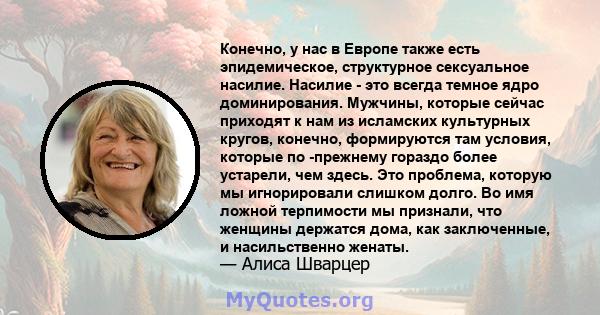 Конечно, у нас в Европе также есть эпидемическое, структурное сексуальное насилие. Насилие - это всегда темное ядро доминирования. Мужчины, которые сейчас приходят к нам из исламских культурных кругов, конечно, формируются там условия, которые по -прежнему гораздо более устарели, чем здесь. Это проблема, которую мы игнорировали слишком долго. Во имя ложной терпимости мы признали, что женщины держатся дома, как заключенные, и насильственно женаты.
— Алиса Шварцер

MyQuotes.org